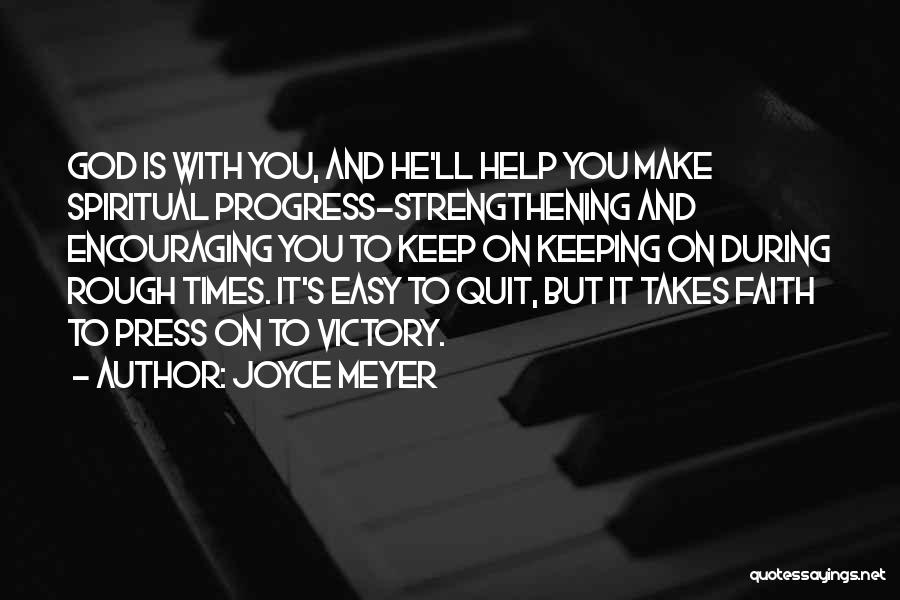 GOD IS WITH YOU, AND HE'LL HELP YOU MAKE SPIRITUAL PROGRESS-STRENGTHENING AND ENCOURAGING YOU TO KEEP ON KEEPING ON DURING ROUGH TIMES. IT'S EASY TO QUIT, BUT IT TAKES FAITH TO PRESS ON TO VICTORY.
- AUTHOR: JOYCE MEYER

quotessayings.net